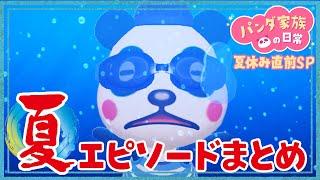 パンダ家族の日常
夏休み直前SP
夏エピソードまとめ